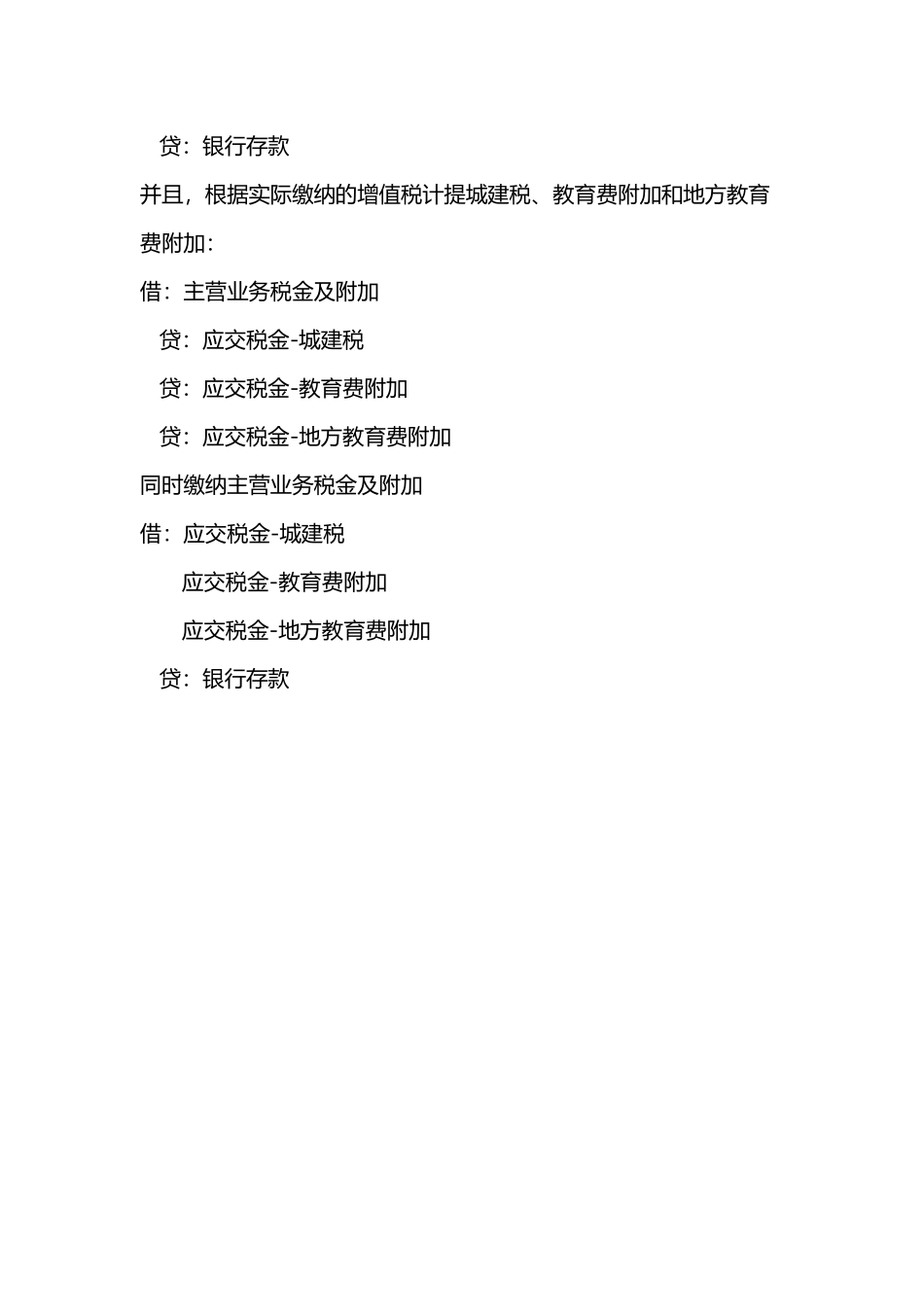 贷：银行存款

并且，根据实际缴纳的增值税计提城建税、教育费附加和地方教育费附加：

借：主营业务税金及附加

贷：应交税金-城建税

贷：应交税金-教育费附加

贷：应交税金-地方教育费附加

同时缴纳主营业务税金及附加

借：应交税金-城建税

应交税金-教育费附加

应交税金-地方教育费附加

贷：银行存款